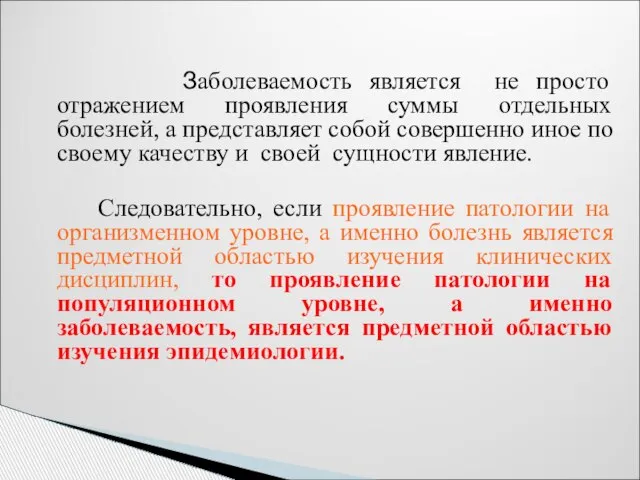 Заболеваемость является не просто отражением проявления суммы отдельных болезней, а представляет собой совершенно иное по своему качеству и своей сущности явление.

Следовательно, если проявление патологии на организменном уровне, а именно болезнь является предметной областью изучения клинических дисциплин, то проявление патологии на популяционном уровне, а именно заболеваемость, является предметной областью изучения эпидемиологии.